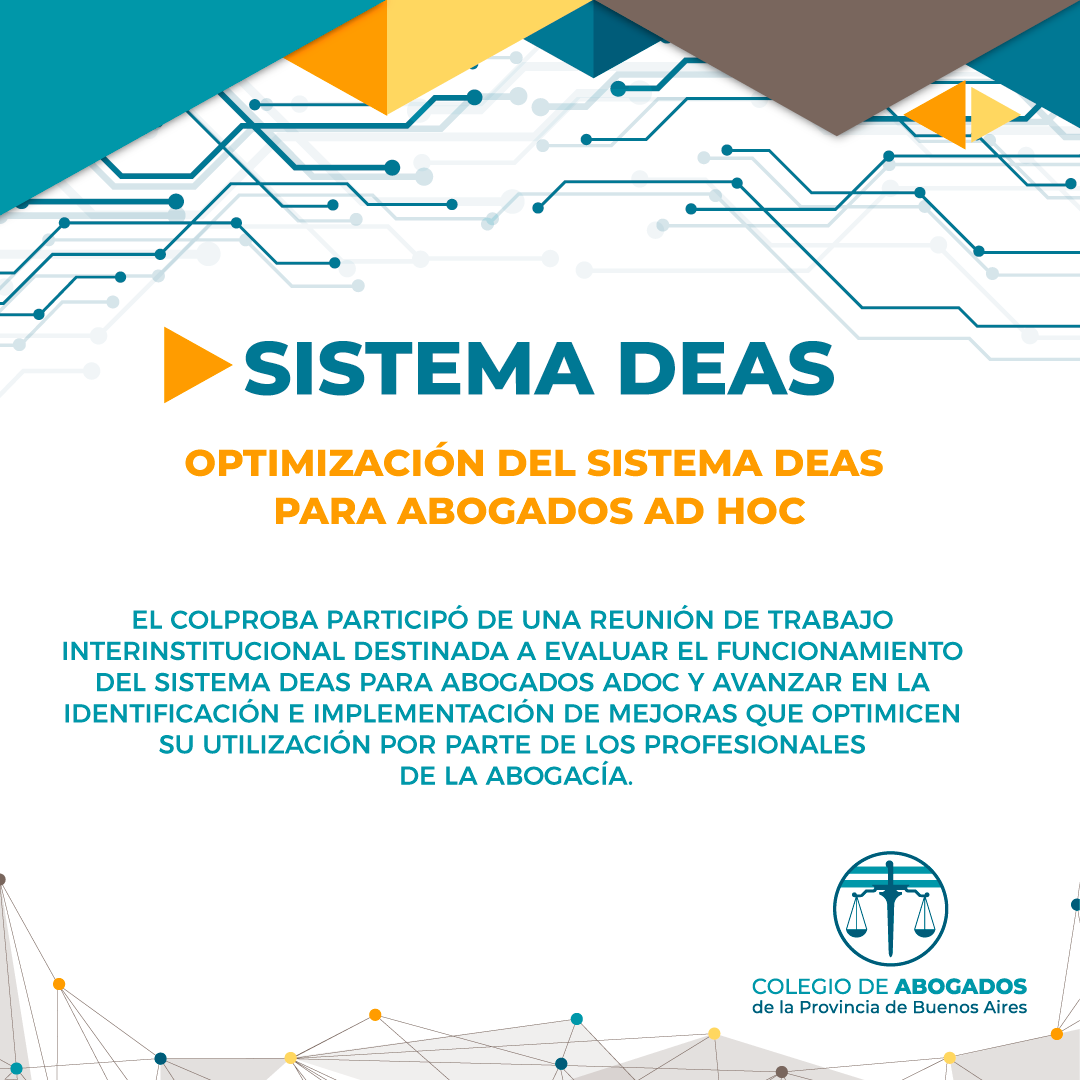 SISTEMA DEAS

OPTIMIZACIÓN DEL SISTEMA DEAS PARA ABOGADOS AD HOC

EL COLPROBA PARTICIPÓ DE UNA REUNIÓN DE TRABAJO INTERINSTITUCIONAL DESTINADA A EVALUAR EL FUNCIONAMIENTO DEL SISTEMA DEAS PARA ABOGADOS ADOC Y AVANZAR EN LA IDENTIFICACIÓN E IMPLEMENTACIÓN DE MEJORAS QUE OPTIMICEN SU UTILIZACIÓN POR PARTE DE LOS PROFESIONALES DE LA ABOGACÍA.

COLEGIO DE ABOGADOS
de la Provincia de Buenos Aires